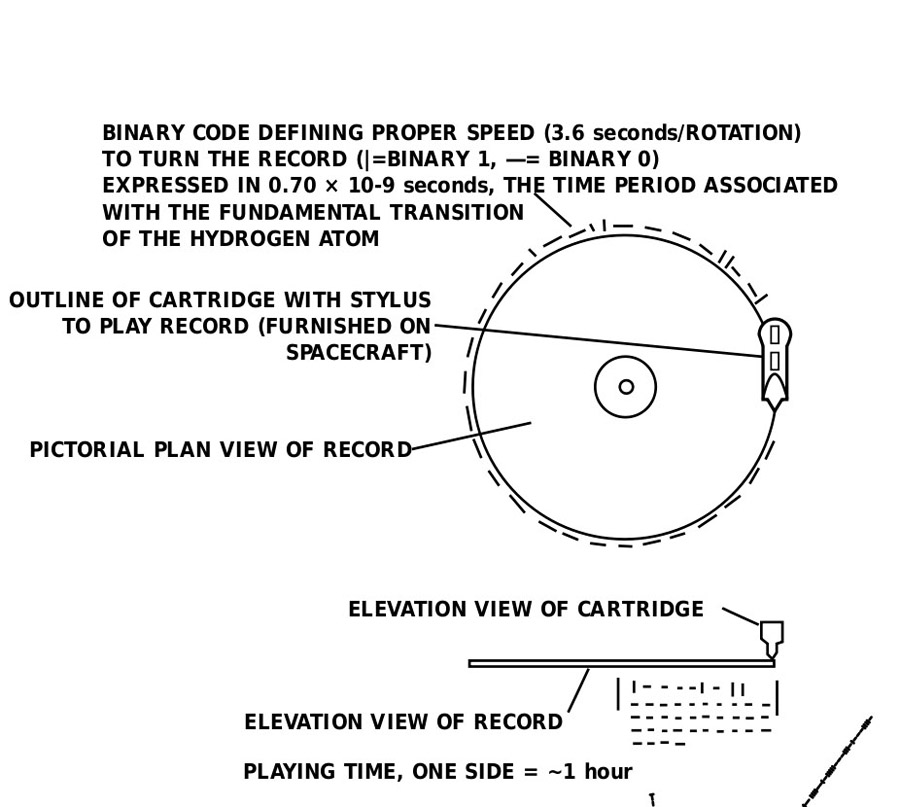 BINARY CODE DEFINING PROPER SPEED (3.6 seconds/ROTATION) TO TURN THE RECORD (|=BINARY 1, —= BINARY 0) EXPRESSED IN 0.70 × 10-9 seconds, THE TIME PERIOD ASSOCIATED WITH THE FUNDAMENTAL TRANSITION OF THE HYDROGEN ATOM

OUTLINE OF CARTRIDGE WITH STYLUS TO PLAY RECORD (FURNISHED ON SPACECRAFT)

PICTORIAL PLAN VIEW OF RECORD

ELEVATION VIEW OF CARTRIDGE

ELEVATION VIEW OF RECORD

PLAYING TIME, ONE SIDE = ~1 hour